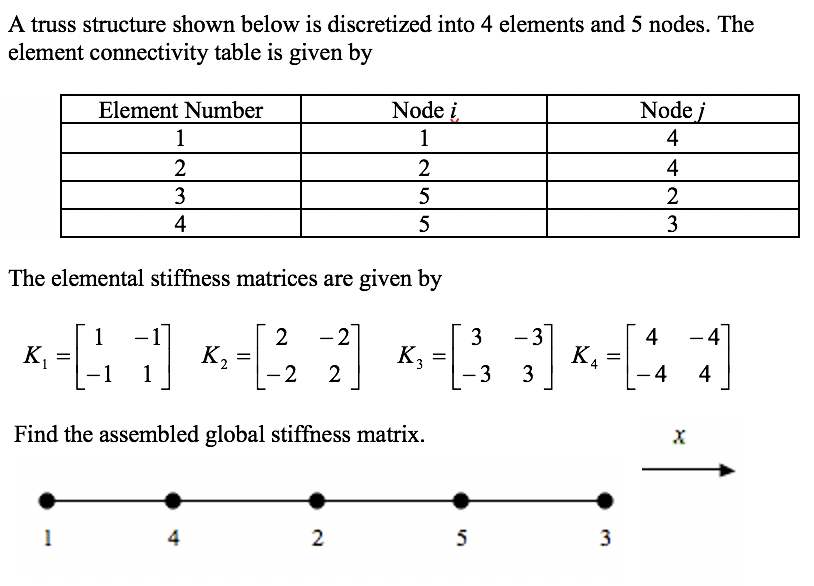 A truss structure shown below is discretized into 4 elements and 5 nodes. The element connectivity table is given by

| Element Number | Node $i$ | Node $j$ |
|---|---|---|
| 1 | 1 | 4 |
| 2 | 2 | 4 |
| 3 | 5 | 2 |
| 4 | 5 | 3 |

The elemental stiffness matrices are given by

$K_1 = \begin{bmatrix} 1 & -1 \\ -1 & 1 \end{bmatrix}$ $K_2 = \begin{bmatrix} 2 & -2 \\ -2 & 2 \end{bmatrix}$ $K_3 = \begin{bmatrix} 3 & -3 \\ -3 & 3 \end{bmatrix}$ $K_4 = \begin{bmatrix} 4 & -4 \\ -4 & 4 \end{bmatrix}$

Find the assembled global stiffness matrix.

$x$

1 4 2 5 3